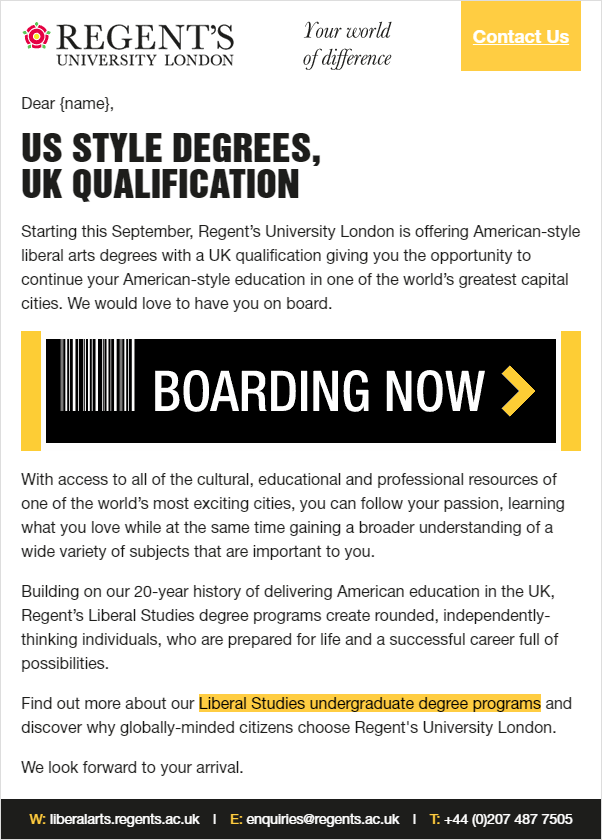 REGENT'S
UNIVERSITY LONDON

Your world
of difference

Contact Us

Dear {name},

US STYLE DEGREES,
UK QUALIFICATION

Starting this September, Regent's University London is offering American-style liberal arts degrees with a UK qualification giving you the opportunity to continue your American-style education in one of the world's greatest capital cities. We would love to have you on board.

BOARDING NOW

With access to all of the cultural, educational and professional resources of one of the world's most exciting cities, you can follow your passion, learning what you love while at the same time gaining a broader understanding of a wide variety of subjects that are important to you.

Building on our 20-year history of delivering American education in the UK, Regent's Liberal Studies degree programs create rounded, independently-thinking individuals, who are prepared for life and a successful career full of possibilities.

Find out more about our Liberal Studies undergraduate degree programs and discover why globally-minded citizens choose Regent's University London.

We look forward to your arrival.

W: liberalarts.regents.ac.uk | E: enquiries@regents.ac.uk | T: +44 (0)207 487 7505